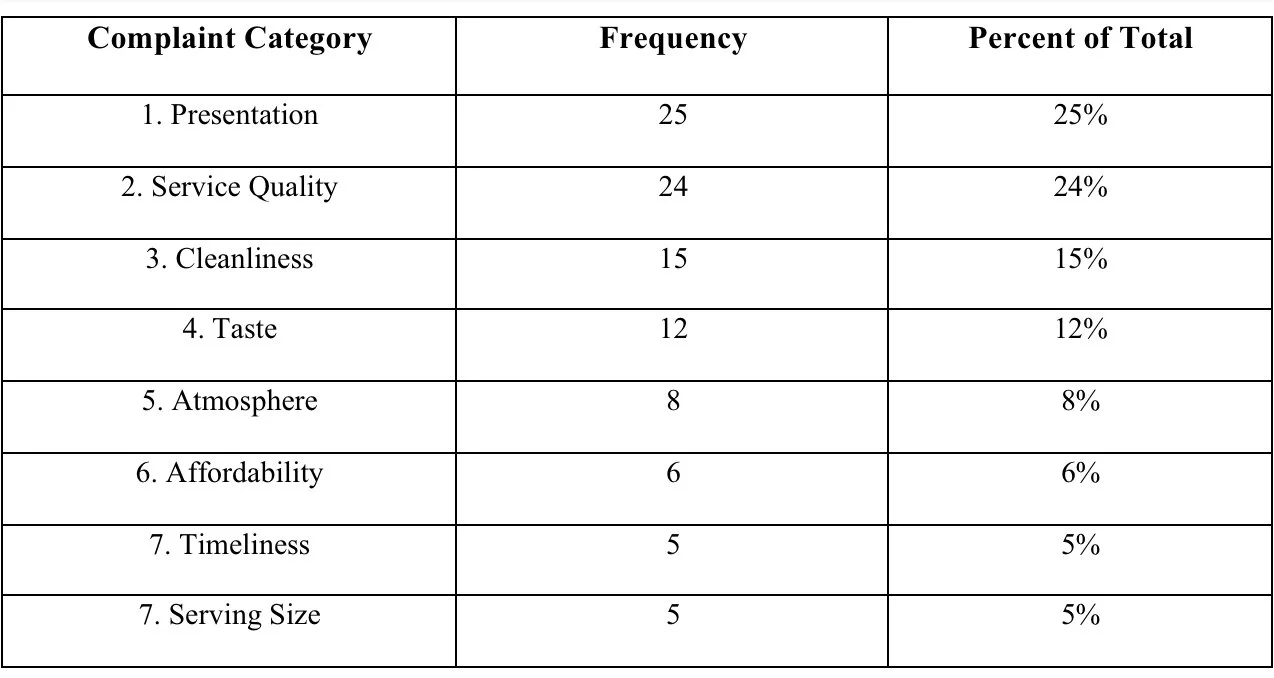 | Complaint Category | Frequency | Percent of Total |
|---|---|---|
| 1. Presentation | 25 | 25% |
| 2. Service Quality | 24 | 24% |
| 3. Cleanliness | 15 | 15% |
| 4. Taste | 12 | 12% |
| 5. Atmosphere | 8 | 8% |
| 6. Affordability | 6 | 6% |
| 7. Timeliness | 5 | 5% |
| 7. Serving Size | 5 | 5% |